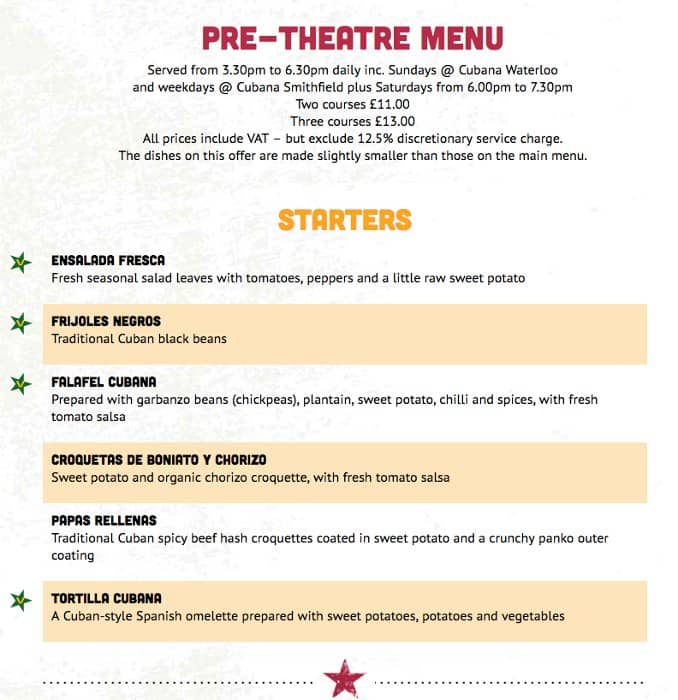 PRE-THEATRE MENU

Served from 3.30pm to 6.30pm daily inc. Sundays @ Cubana Waterloo and weekdays @ Cubana Smithfield plus Saturdays from 6.00pm to 7.30pm
Two courses £11.00
Three courses £13.00
All prices include VAT – but exclude 12.5% discretionary service charge.
The dishes on this offer are made slightly smaller than those on the main menu.

STARTERS

ENSALADA FRESCA
Fresh seasonal salad leaves with tomatoes, peppers and a little raw sweet potato

FRIJOLES NEGROS
Traditional Cuban black beans

FALAFEL CUBANA
Prepared with garbanzo beans (chickpeas), plantain, sweet potato, chilli and spices, with fresh tomato salsa

CROQUETAS DE BONIATO Y CHORIZO
Sweet potato and organic chorizo croquette, with fresh tomato salsa

PAPAS RELLENAS
Traditional Cuban spicy beef hash croquettes coated in sweet potato and a crunchy panko outer coating

TORTILLA CUBANA
A Cuban-style Spanish omelette prepared with sweet potatoes, potatoes and vegetables